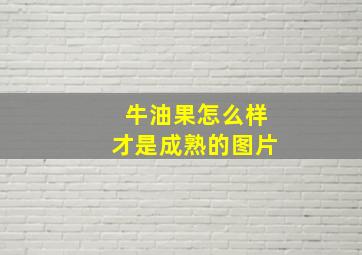 牛油果怎么样
才是成熟的图片